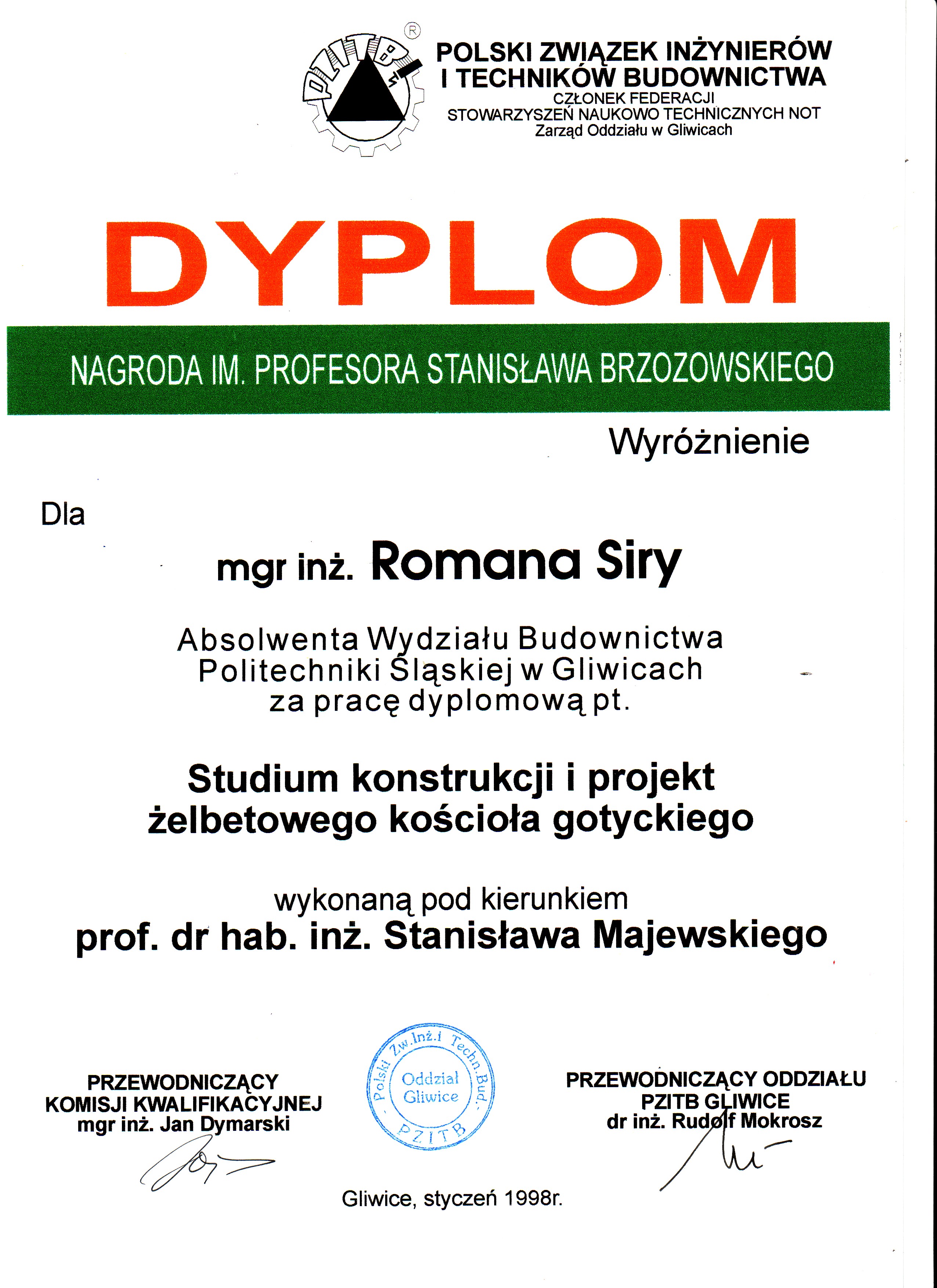 PZITB ®

POLSKI ZWIĄZEK INŻYNIERÓW I TECHNIKÓW BUDOWNICTWA
CZŁONEK FEDERACJI
STOWARZYSZEŃ NAUKOWO TECHNICZNYCH NOT
Zarząd Oddziału w Gliwicach

DYPLOM

NAGRODA IM. PROFESORA STANISŁAWA BRZOZOWSKIEGO

Wyróżnienie

Dla

mgr inż. Romana Siry

Absolwenta Wydziału Budownictwa Politechniki Śląskiej w Gliwicach za pracę dyplomową pt.

Studium konstrukcji i projekt żelbetowego kościoła gotyckiego

wykonaną pod kierunkiem
prof. dr hab. inż. Stanisława Majewskiego

PRZEWODNICZĄCY
KOMISJI KWALIFIKACYJNEJ
mgr inż. Jan Dymarski

Polski Zw. Inż. i Techn. Bud.
Oddział Gliwice
PZITB

PRZEWODNICZĄCY ODDZIAŁU
PZITB GLIWICE
dr inż. Rudolf Mokrosz

Gliwice, styczeń 1998r.